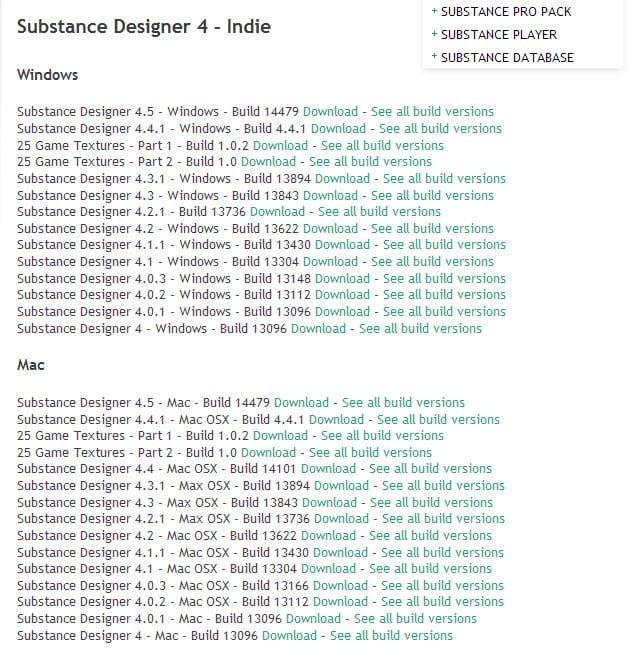 Substance Designer 4 - Indie

+ SUBSTANCE PRO PACK
+ SUBSTANCE PLAYER
+ SUBSTANCE DATABASE

Windows

Substance Designer 4.5 - Windows - Build 14479 Download - See all build versions
Substance Designer 4.4.1 - Windows - Build 4.4.1 Download - See all build versions
25 Game Textures - Part 1 - Build 1.0.2 Download - See all build versions
25 Game Textures - Part 2 - Build 1.0 Download - See all build versions
Substance Designer 4.3.1 - Windows - Build 13894 Download - See all build versions
Substance Designer 4.3 - Windows - Build 13843 Download - See all build versions
Substance Designer 4.2.1 - Build 13736 Download - See all build versions
Substance Designer 4.2 - Windows - Build 13622 Download - See all build versions
Substance Designer 4.1.1 - Windows - Build 13430 Download - See all build versions
Substance Designer 4.1 - Windows - Build 13304 Download - See all build versions
Substance Designer 4.0.3 - Windows - Build 13148 Download - See all build versions
Substance Designer 4.0.2 - Windows - Build 13112 Download - See all build versions
Substance Designer 4.0.1 - Windows - Build 13096 Download - See all build versions
Substance Designer 4 - Windows - Build 13096 Download - See all build versions

Mac

Substance Designer 4.5 - Mac - Build 14479 Download - See all build versions
Substance Designer 4.4.1 - Mac OSX - Build 4.4.1 Download - See all build versions
25 Game Textures - Part 1 - Build 1.0.2 Download - See all build versions
25 Game Textures - Part 2 - Build 1.0 Download - See all build versions
Substance Designer 4.4 - Mac OSX - Build 14101 Download - See all build versions
Substance Designer 4.3.1 - Max OSX - Build 13894 Download - See all build versions
Substance Designer 4.3 - Max OSX - Build 13843 Download - See all build versions
Substance Designer 4.2.1 - Max OSX - Build 13736 Download - See all build versions
Substance Designer 4.2 - Mac OSX - Build 13622 Download - See all build versions
Substance Designer 4.1.1 - Mac OSX - Build 13430 Download - See all build versions
Substance Designer 4.1 - Mac OSX - Build 13304 Download - See all build versions
Substance Designer 4.0.3 - Mac OSX - Build 13166 Download - See all build versions
Substance Designer 4.0.2 - Mac OSX - Build 13112 Download - See all build versions
Substance Designer 4.0.1 - Mac - Build 13096 Download - See all build versions
Substance Designer 4 - Mac - Build 13096 Download - See all build versions